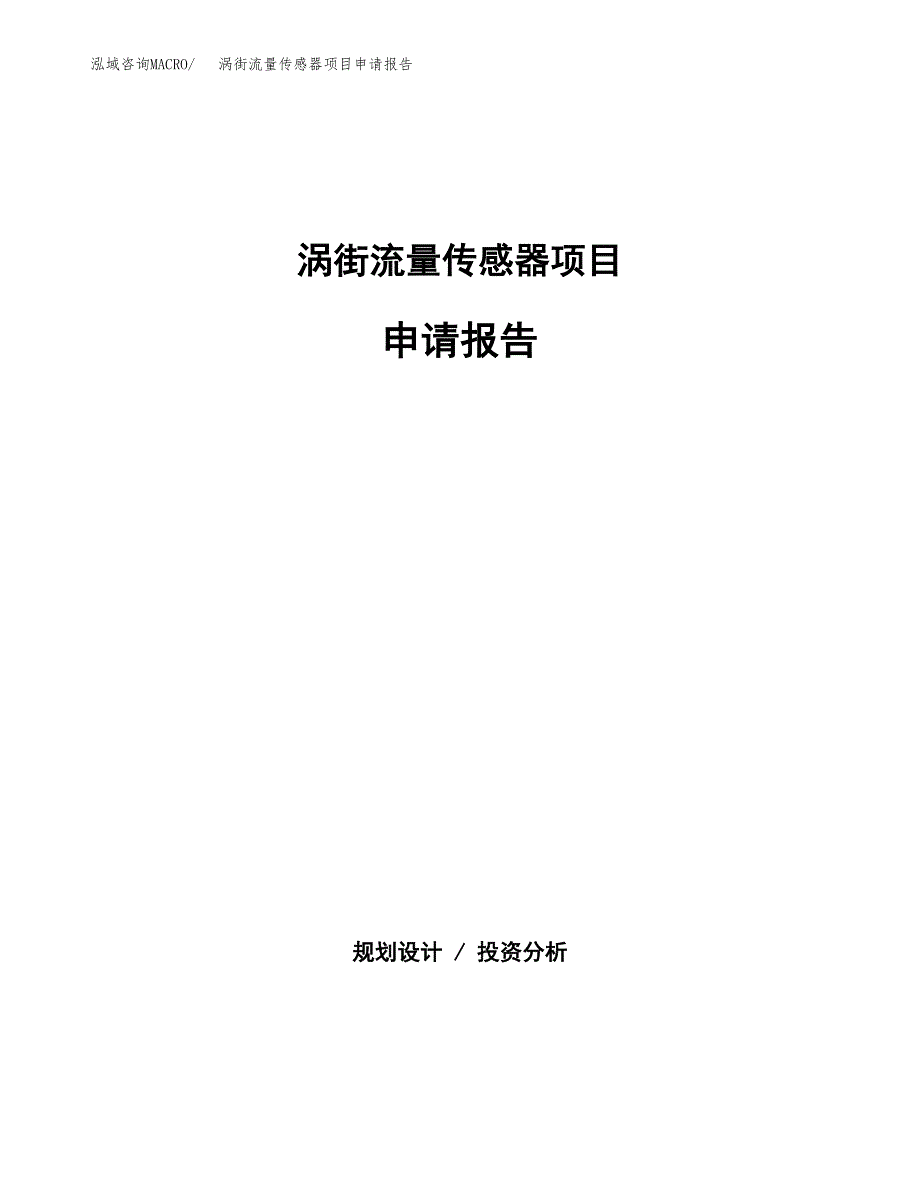 泓域咨询MACRO/　涡街流量传感器项目申请报告

涡街流量传感器项目

申请报告

规划设计 / 投资分析